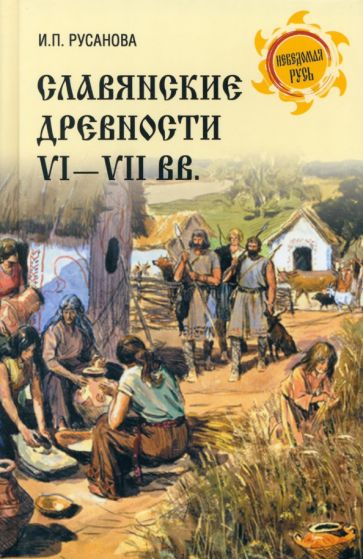 И.П. РУСАНОВА

НЕВЕДОМАЯ РУСЬ

СЛАВЯНСКИЕ ДРЕВНОСТИ VI—VII ВВ.